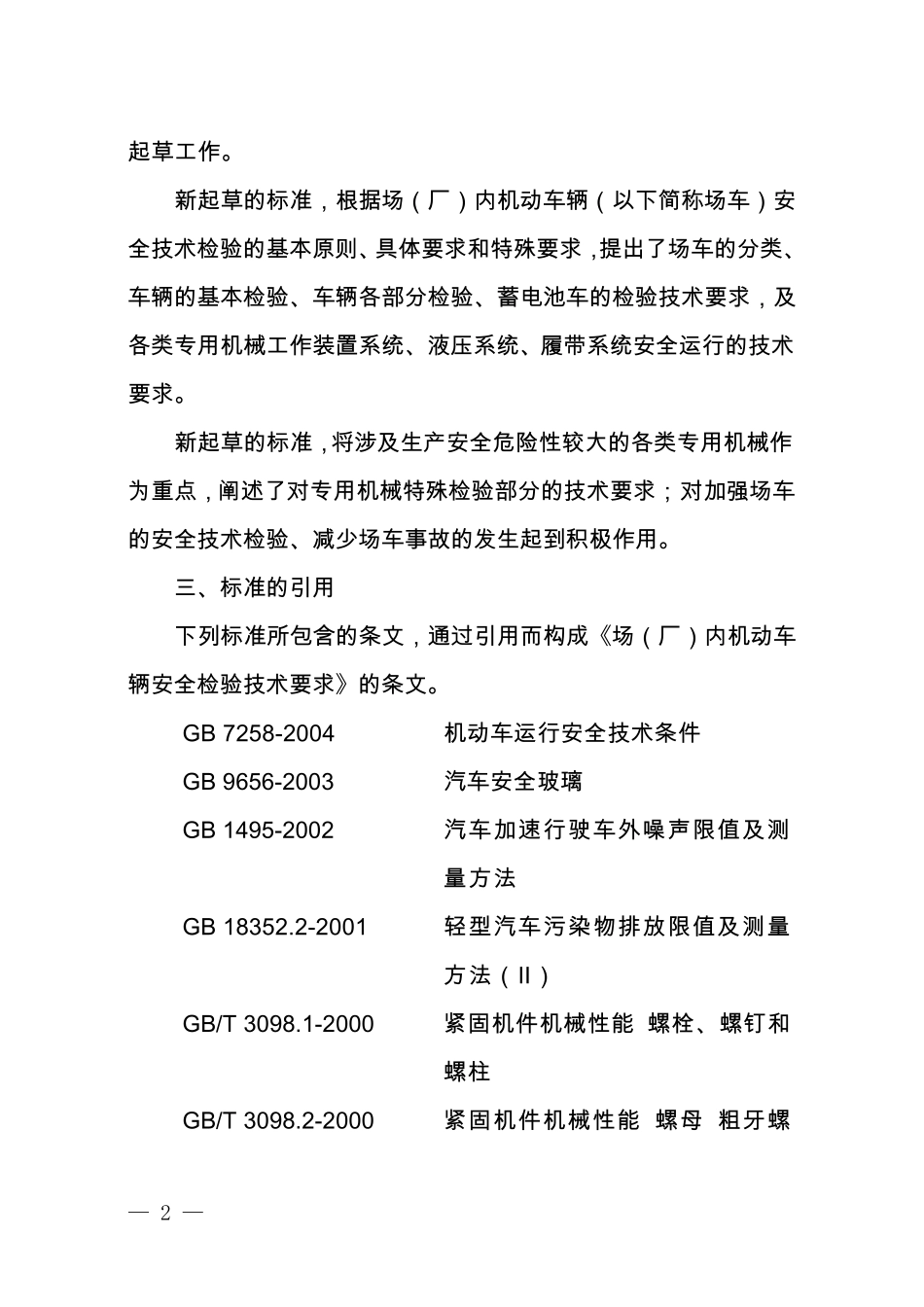 起草工作。

新起草的标准，根据场（厂）内机动车辆（以下简称场车）安全技术检验的基本原则、具体要求和特殊要求，提出了场车的分类、车辆的基本检验、车辆各部分检验、蓄电池车的检验技术要求，及各类专用机械工作装置系统、液压系统、履带系统安全运行的技术要求。

新起草的标准，将涉及生产安全危险性较大的各类专用机械作为重点，阐述了对专用机械特殊检验部分的技术要求；对加强场车的安全技术检验、减少场车事故的发生起到积极作用。

三、标准的引用

下列标准所包含的条文，通过引用而构成《场（厂）内机动车辆安全检验技术要求》的条文。

| | |
|---|---|
| GB 7258-2004 | 机动车运行安全技术条件 |
| GB 9656-2003 | 汽车安全玻璃 |
| GB 1495-2002 | 汽车加速行驶车外噪声限值及测量方法 |
| GB 18352.2-2001 | 轻型汽车污染物排放限值及测量方法（II） |
| GB/T 3098.1-2000 | 紧固机件机械性能 螺栓、螺钉和螺柱 |
| GB/T 3098.2-2000 | 紧固机件机械性能 螺母 粗牙螺 |

— 2 —